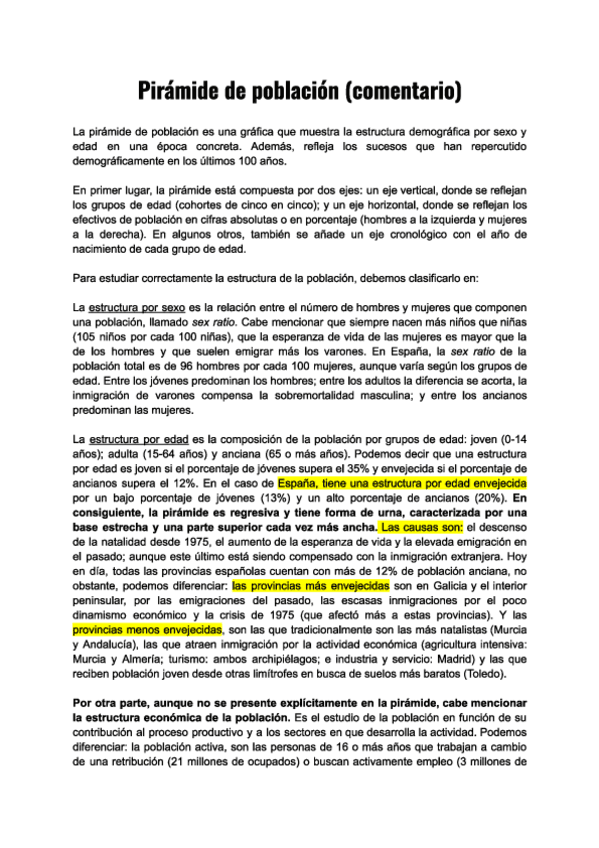 Pirámide de población (comentario)

La pirámide de población es una gráfica que muestra la estructura demográfica por sexo y edad en una época concreta. Además, refleja los sucesos que han repercutido demográficamente en los últimos 100 años.

En primer lugar, la pirámide está compuesta por dos ejes: un eje vertical, donde se reflejan los grupos de edad (cohortes de cinco en cinco); y un eje horizontal, donde se reflejan los efectivos de población en cifras absolutas o en porcentaje (hombres a la izquierda y mujeres a la derecha). En algunos otros, también se añade un eje cronológico con el año de nacimiento de cada grupo de edad.

Para estudiar correctamente la estructura de la población, debemos clasificarlo en:

La estructura por sexo es la relación entre el número de hombres y mujeres que componen una población, llamado sex ratio. Cabe mencionar que siempre nacen más niños que niñas (105 niños por cada 100 niñas), que la esperanza de vida de las mujeres es mayor que la de los hombres y que suelen emigrar más los varones. En España, la sex ratio de la población total es de 96 hombres por cada 100 mujeres, aunque varía según los grupos de edad. Entre los jóvenes predominan los hombres; entre los adultos la diferencia se acorta, la inmigración de varones compensa la sobremortalidad masculina; y entre los ancianos predominan las mujeres.

La estructura por edad es la composición de la población por grupos de edad: joven (0-14 años); adulta (15-64 años) y anciana (65 o más años). Podemos decir que una estructura por edad es joven si el porcentaje de jóvenes supera el 35% y envejecida si el porcentaje de ancianos supera el 12%. En el caso de España, tiene una estructura por edad envejecida por un bajo porcentaje de jóvenes (13%) y un alto porcentaje de ancianos (20%). En consiguiente, la pirámide es regresiva y tiene forma de urna, caracterizada por una base estrecha y una parte superior cada vez más ancha. Las causas son: el descenso de la natalidad desde 1975, el aumento de la esperanza de vida y la elevada emigración en el pasado; aunque este último está siendo compensado con la inmigración extranjera. Hoy en día, todas las provincias españolas cuentan con más de 12% de población anciana, no obstante, podemos diferenciar: las provincias más envejecidas son en Galicia y el interior peninsular, por las emigraciones del pasado, las escasas inmigraciones por el poco dinamismo económico y la crisis de 1975 (que afectó más a estas provincias). Y las provincias menos envejecidas, son las que tradicionalmente son las más natalistas (Murcia y Andalucía), las que atraen inmigración por la actividad económica (agricultura intensiva: Murcia y Almería; turismo: ambos archipiélagos; e industria y servicio: Madrid) y las que reciben población joven desde otras limítrofes en busca de suelos más baratos (Toledo).

Por otra parte, aunque no se presente explícitamente en la pirámide, cabe mencionar la estructura económica de la población. Es el estudio de la población en función de su contribución al proceso productivo y a los sectores en que desarrolla la actividad. Podemos diferenciar: la población activa, son las personas de 16 o más años que trabajan a cambio de una retribución (21 millones de ocupados) o buscan activamente empleo (3 millones de